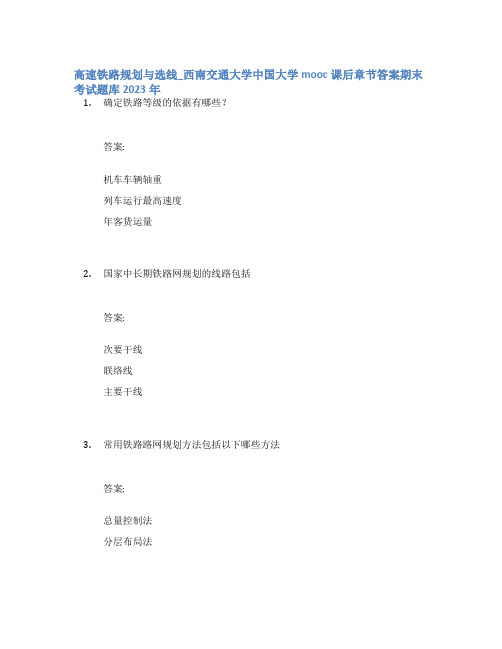 高速铁路规划与选线_西南交通大学中国大学 mooc 课后章节答案期末考试题库 2023 年

1. 确定铁路等级的依据有哪些？

答案:

机车车辆轴重

列车运行最高速度

年客货运量

2. 国家中长期铁路网规划的线路包括

答案:

次要干线

联络线

主要干线

3. 常用铁路路网规划方法包括以下哪些方法

答案:

总量控制法

分层布局法